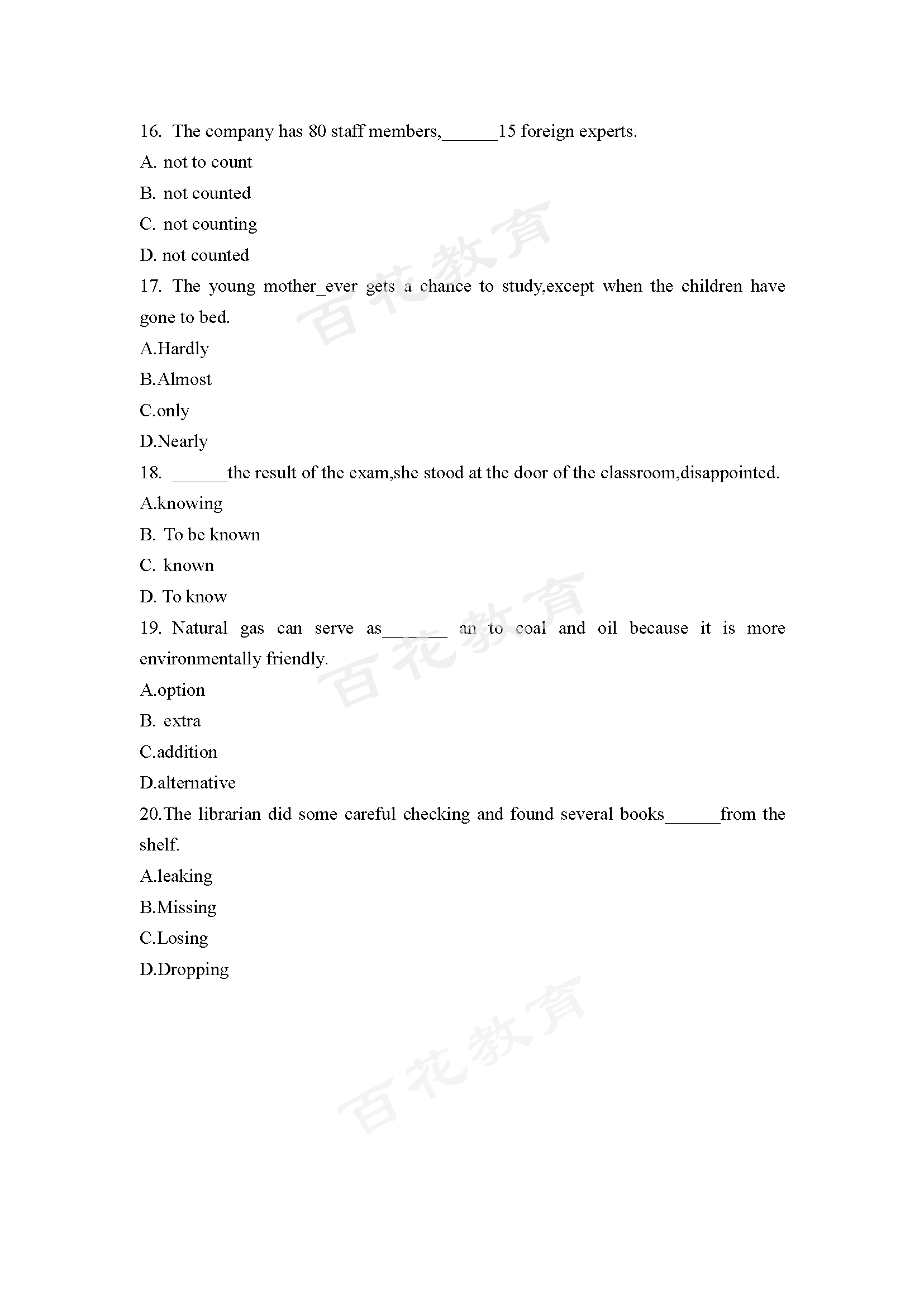 16. The company has 80 staff members,______15 foreign experts.

A. not to count

B. not counted

C. not counting

D. not counted

17. The young mother_ever gets a chance to study,except when the children have gone to bed.

A.Hardly

B.Almost

C.only

D.Nearly

18. ______the result of the exam,she stood at the door of the classroom,disappointed.

A.knowing

B. To be known

C. known

D. To know

19. Natural gas can serve as_______ an to coal and oil because it is more environmentally friendly.

A.option

B. extra

C.addition

D.alternative

20.The librarian did some careful checking and found several books______from the shelf.

A.leaking

B.Missing

C.Losing

D.Dropping

百花教育

百花教育

百花教育